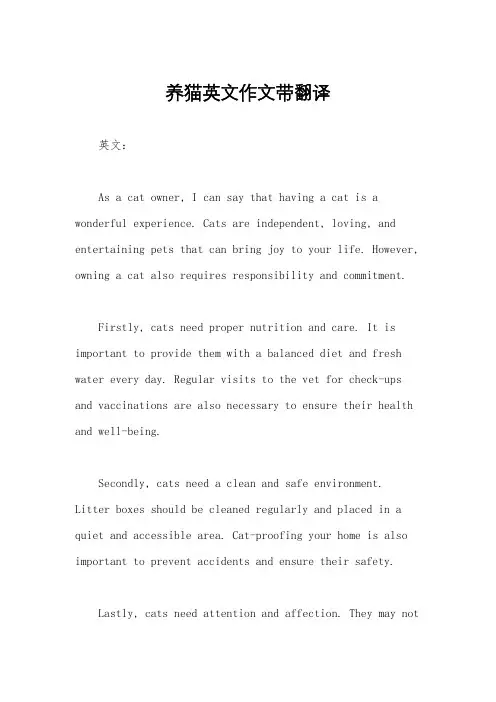 养猫英文作文带翻译

英文：

As a cat owner, I can say that having a cat is a wonderful experience. Cats are independent, loving, and entertaining pets that can bring joy to your life. However, owning a cat also requires responsibility and commitment.

Firstly, cats need proper nutrition and care. It is important to provide them with a balanced diet and fresh water every day. Regular visits to the vet for check-ups and vaccinations are also necessary to ensure their health and well-being.

Secondly, cats need a clean and safe environment. Litter boxes should be cleaned regularly and placed in a quiet and accessible area. Cat-proofing your home is also important to prevent accidents and ensure their safety.

Lastly, cats need attention and affection. They may not